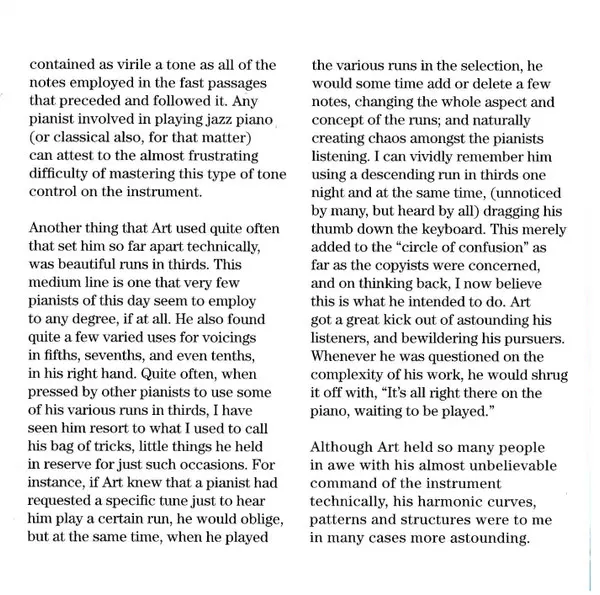 contained as virile a tone as all of the notes employed in the fast passages that preceded and followed it. Any pianist involved in playing jazz piano (or classical also, for that matter) can attest to the almost frustrating difficulty of mastering this type of tone control on the instrument.

Another thing that Art used quite often that set him so far apart technically, was beautiful runs in thirds. This medium line is one that very few pianists of this day seem to employ to any degree, if at all. He also found quite a few varied uses for voicings in fifths, sevenths, and even tenths, in his right hand. Quite often, when pressed by other pianists to use some of his various runs in thirds, I have seen him resort to what I used to call his bag of tricks, little things he held in reserve for just such occasions. For instance, if Art knew that a pianist had requested a specific tune just to hear him play a certain run, he would oblige, but at the same time, when he played the various runs in the selection, he would some time add or delete a few notes, changing the whole aspect and concept of the runs; and naturally creating chaos amongst the pianists listening. I can vividly remember him using a descending run in thirds one night and at the same time, (unnoticed by many, but heard by all) dragging his thumb down the keyboard. This merely added to the "circle of confusion" as far as the copyists were concerned, and on thinking back, I now believe this is what he intended to do. Art got a great kick out of astounding his listeners, and bewildering his pursuers. Whenever he was questioned on the complexity of his work, he would shrug it off with, "It's all right there on the piano, waiting to be played."

Although Art held so many people in awe with his almost unbelievable command of the instrument technically, his harmonic curves, patterns and structures were to me in many cases more astounding.